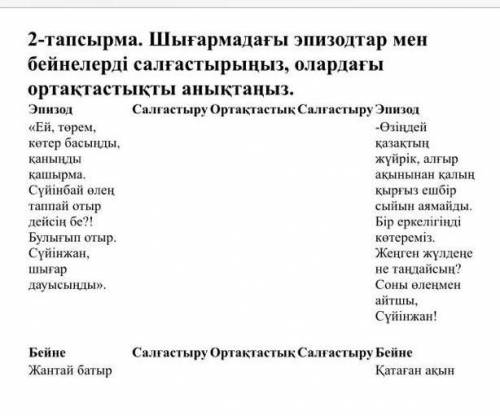 2-тапсырма. Шығармадағы эпизодтар мен бейнелерді салғастырыңыз, олардағы ортақтастықты анықтаңыз.

| Эпизод | Салғастыру | Ортақтастық | Салғастыру | Эпизод |
|---|---|---|---|---|
| «Ей, төрем, көтер басыңды, қаныңды қашырма. Сүйінбай өлең таппай отыр дейсің бе?! Булығып отыр. Сүйінжан, шығар дауысыңды». | | | | -Өзіңдей қазақтың жүйрік, алғыр ақынынан қалың қырғыз ешбір сыйын аямайды. Бір еркелігіңді көтереміз. Жеңген жүлдеңе не таңдайсың? Соны өлеңмен айтшы, Сүйінжан! |

| Бейне | Салғастыру | Ортақтастық | Салғастыру | Бейне |
|---|---|---|---|---|
| Жантай батыр | | | | Қатаған ақын |